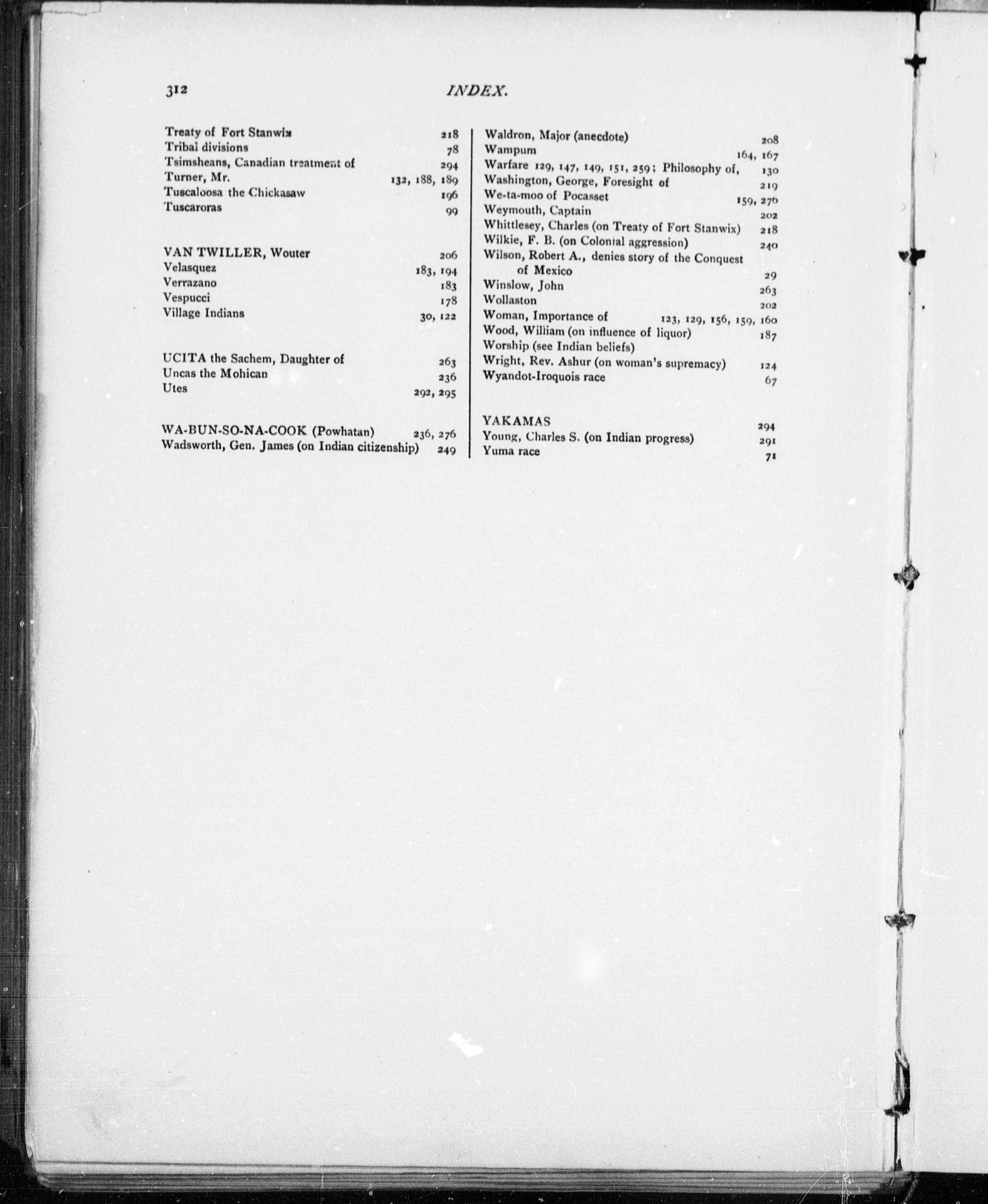 312 INDEX.

Treaty of Fort Stanwix 218
Tribal divisions 78
Tsimsheans, Canadian treatment of 294
Turner, Mr. 132, 188, 189
Tuscaloosa the Chickasaw 196
Tuscaroras 99

VAN TWILLER, Wouter 206
Velasquez 183, 194
Verrazano 183
Vespucci 178
Village Indians 30, 122

UCITA the Sachem, Daughter of 263
Uncas the Mohican 236
Utes 292, 295

WA-BUN-SO-NA-COOK (Powhatan) 236, 276
Wadsworth, Gen. James (on Indian citizenship) 249

Waldron, Major (anecdote) 208
Wampum 164, 167
Warfare 129, 147, 149, 151, 259; Philosophy of, 130
Washington, George, Foresight of 219
We-ta-moo of Pocasset 159, 276
Weymouth, Captain 202
Whittlesey, Charles (on Treaty of Fort Stanwix) 218
Wilkie, F. B. (on Colonial aggression) 240
Wilson, Robert A., denies story of the Conquest of Mexico 29
Winslow, John 263
Wollaston 202
Woman, Importance of 123, 129, 156, 159, 160
Wood, William (on influence of liquor) 187
Worship (see Indian beliefs)
Wright, Rev. Ashur (on woman's supremacy) 124
Wyandot-Iroquois race 67

YAKAMAS 294
Young, Charles S. (on Indian progress) 291
Yuma race 71